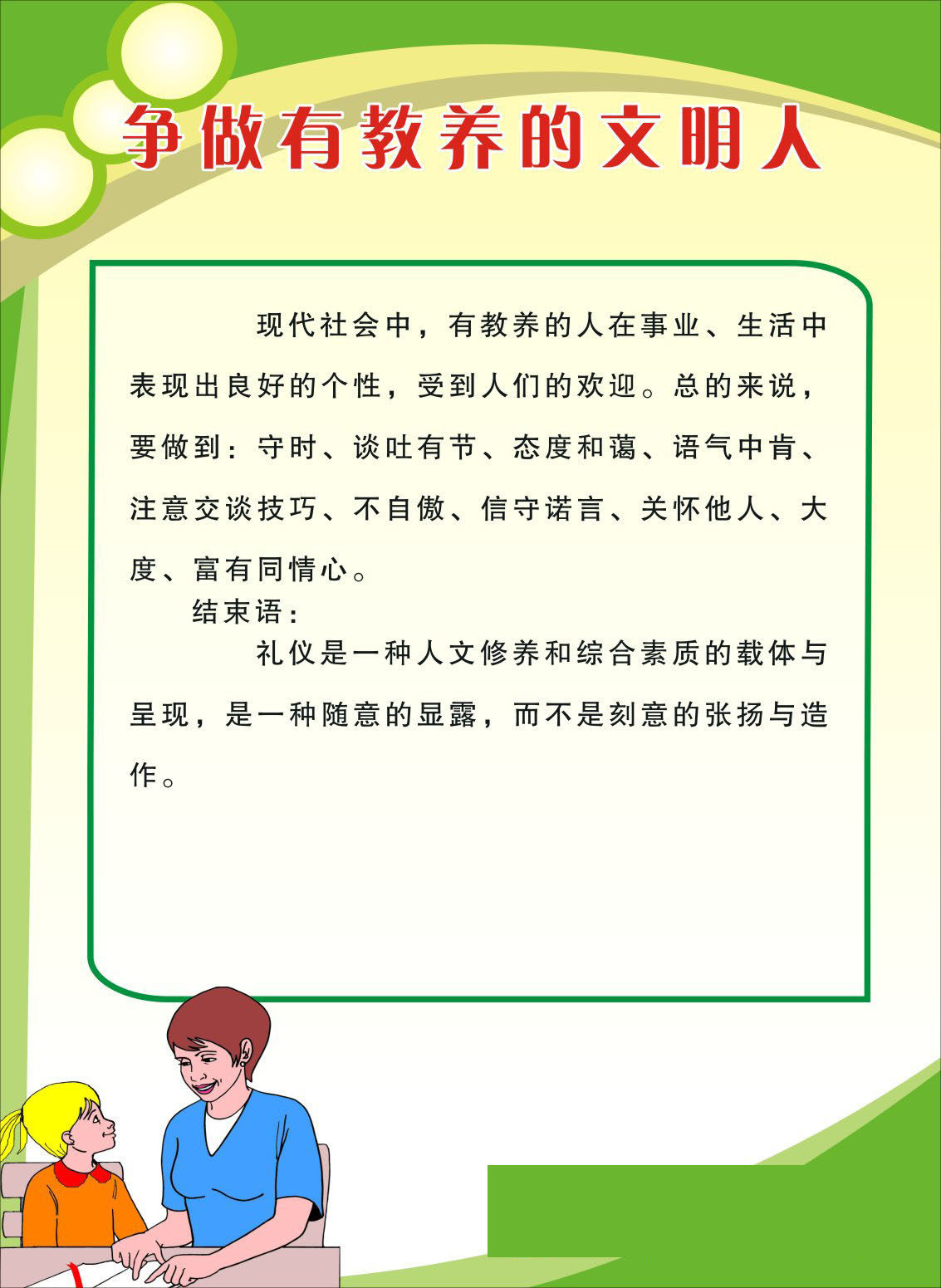 争做有教养的文明人

现代社会中，有教养的人在事业、生活中表现出良好的个性，受到人们的欢迎。总的来说，要做到：守时、谈吐有节、态度和蔼、语气中肯、注意交谈技巧、不自傲、信守诺言、关怀他人、大度、富有同情心。

结束语：

礼仪是一种人文修养和综合素质的载体与呈现，是一种随意的显露，而不是刻意的张扬与造作。